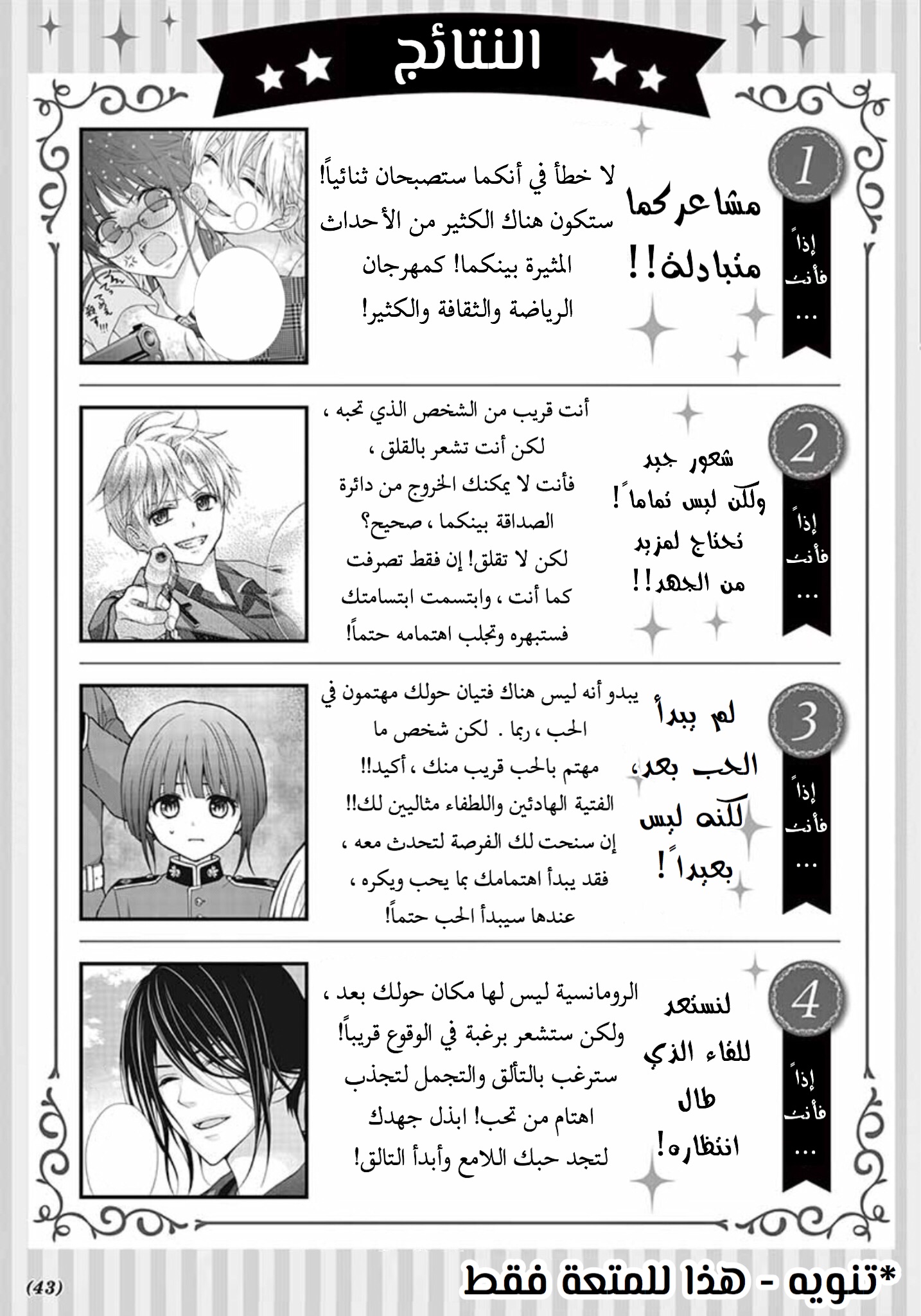 النتائج

1

إذاً فأنت ...

مشاعركما متبادلة!!

لا خطأ في أنكما ستصبحان ثنائياً! ستكون هناك الكثير من الأحداث المثيرة بينكما! كمهرجان الرياضة والثقافة والكثير!

2

إذاً فأنت ...

شعور جيد ولكن ليس تماماً! تحتاج لمزيد من الجهد!!

أنت قريب من الشخص الذي تحبه ، لكن أنت تشعر بالقلق ، فأنت لا يمكنك الخروج من دائرة الصداقة بينكما ، صحيح؟ لكن لا تقلق! إن فقط تصرفت كما أنت ، وابتسمت ابتسامتك فستبهره وتجلب اهتمامه حتماً!

3

إذاً فأنت ...

لم يبدأ الحب بعد، لكنه ليس بعيداً!

يبدو أنه ليس هناك فتيان حولك مهتمون في الحب ، ربما . لكن شخص ما مهتم بالحب قريب منك ، أكيد!! الفتية الهادئين واللطفاء مثاليين لك!! إن سنحت لك الفرصة لتحدث معه ، فقد يبدأ اهتمامك بما يحب ويكره ، عندها سيبدأ الحب حتماً!

4

إذاً فأنت ...

لنستعد للقاء الذي طال انتظاره!

الرومانسية ليس لها مكان حولك بعد ، ولكن ستشعر برغبة في الوقوع قريباً! سترغب بالتألق والتجمل لتجذب اهتام من تحب! ابذل جهدك لتجد حبك اللامع وأبدأ التالق!

(43)

*تنويه - هذا للمتعة فقط